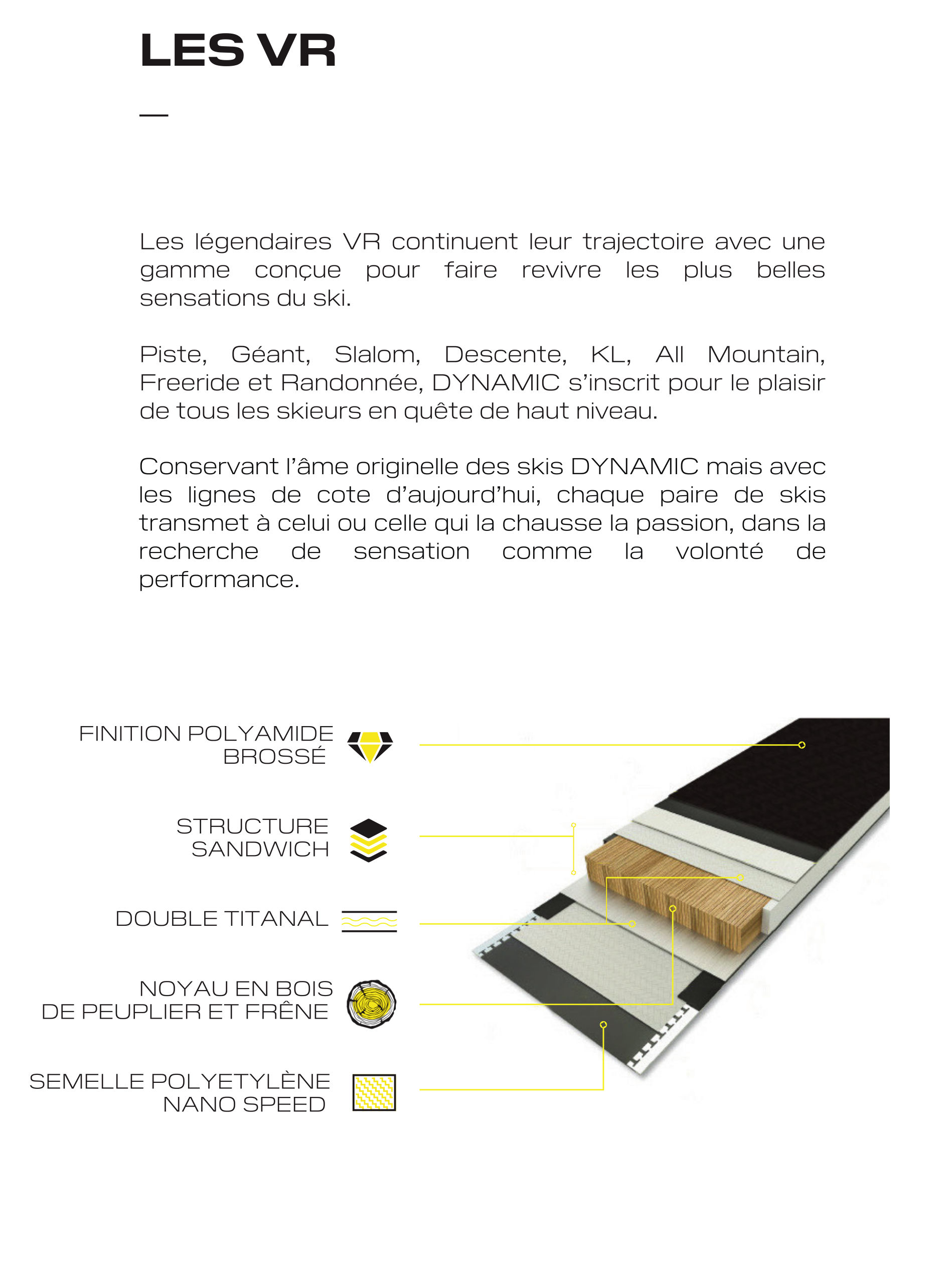 LES VR

—

Les légendaires VR continuent leur trajectoire avec une gamme conçue pour faire revivre les plus belles sensations du ski.

Piste, Géant, Slalom, Descente, KL, All Mountain, Freeride et Randonnée, DYNAMIC s'inscrit pour le plaisir de tous les skieurs en quête de haut niveau.

Conservant l'âme originelle des skis DYNAMIC mais avec les lignes de cote d'aujourd'hui, chaque paire de skis transmet à celui ou celle qui la chausse la passion, dans la recherche de sensation comme la volonté de performance.

FINITION POLYAMIDE BROSSÉ

STRUCTURE SANDWICH

DOUBLE TITANAL

NOYAU EN BOIS DE PEUPLIER ET FRÊNE

SEMELLE POLYETYLÈNE NANO SPEED